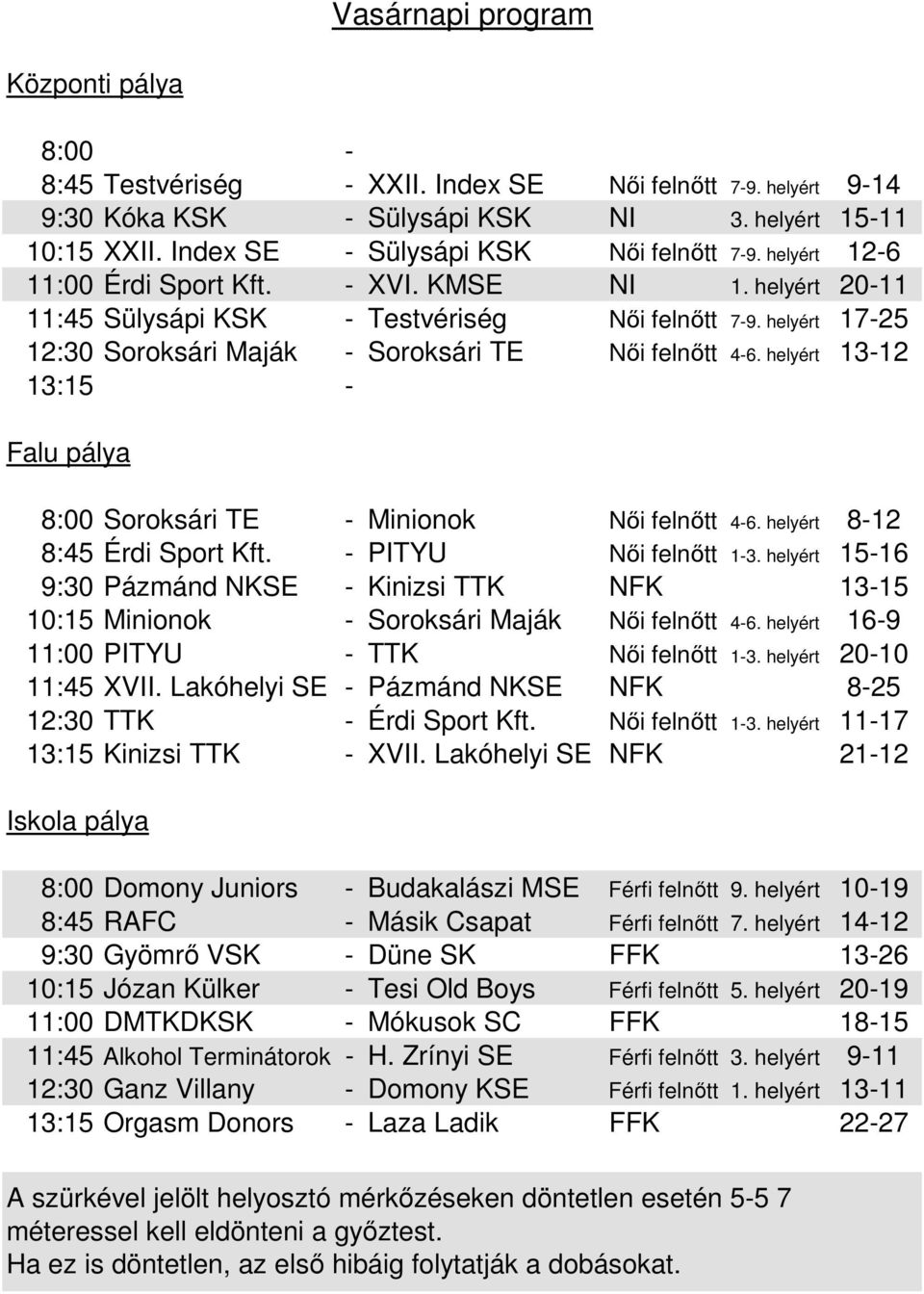 Vasárnapi program

Központi pálya

| | | | | | | |
|---|---|---|---|---|---|---|
| 8:00 | | - | | | | |
| 8:45 | Testvériség | - | XXII. Index SE | Női felnőtt | 7-9. helyért | 9-14 |
| 9:30 | Kóka KSK | - | Sülysápi KSK | NI | 3. helyért | 15-11 |
| 10:15 | XXII. Index SE | - | Sülysápi KSK | Női felnőtt | 7-9. helyért | 12-6 |
| 11:00 | Érdi Sport Kft. | - | XVI. KMSE | NI | 1. helyért | 20-11 |
| 11:45 | Sülysápi KSK | - | Testvériség | Női felnőtt | 7-9. helyért | 17-25 |
| 12:30 | Soroksári Maják | - | Soroksári TE | Női felnőtt | 4-6. helyért | 13-12 |
| 13:15 | | - | | | | |

Falu pálya

| | | | | | | |
|---|---|---|---|---|---|---|
| 8:00 | Soroksári TE | - | Minionok | Női felnőtt | 4-6. helyért | 8-12 |
| 8:45 | Érdi Sport Kft. | - | PITYU | Női felnőtt | 1-3. helyért | 15-16 |
| 9:30 | Pázmánd NKSE | - | Kinizsi TTK | NFK | | 13-15 |
| 10:15 | Minionok | - | Soroksári Maják | Női felnőtt | 4-6. helyért | 16-9 |
| 11:00 | PITYU | - | TTK | Női felnőtt | 1-3. helyért | 20-10 |
| 11:45 | XVII. Lakóhelyi SE | - | Pázmánd NKSE | NFK | | 8-25 |
| 12:30 | TTK | - | Érdi Sport Kft. | Női felnőtt | 1-3. helyért | 11-17 |
| 13:15 | Kinizsi TTK | - | XVII. Lakóhelyi SE | NFK | | 21-12 |

Iskola pálya

| | | | | | | |
|---|---|---|---|---|---|---|
| 8:00 | Domony Juniors | - | Budakalászi MSE | Férfi felnőtt | 9. helyért | 10-19 |
| 8:45 | RAFC | - | Másik Csapat | Férfi felnőtt | 7. helyért | 14-12 |
| 9:30 | Gyömrő VSK | - | Düne SK | FFK | | 13-26 |
| 10:15 | Józan Külker | - | Tesi Old Boys | Férfi felnőtt | 5. helyért | 20-19 |
| 11:00 | DMTKDKSK | - | Mókusok SC | FFK | | 18-15 |
| 11:45 | Alkohol Terminátorok | - | H. Zrínyi SE | Férfi felnőtt | 3. helyért | 9-11 |
| 12:30 | Ganz Villany | - | Domony KSE | Férfi felnőtt | 1. helyért | 13-11 |
| 13:15 | Orgasm Donors | - | Laza Ladik | FFK | | 22-27 |

A szürkével jelölt helyosztó mérkőzéseken döntetlen esetén 5-5 7 méteressel kell eldönteni a győztest.
Ha ez is döntetlen, az első hibáig folytatják a dobásokat.